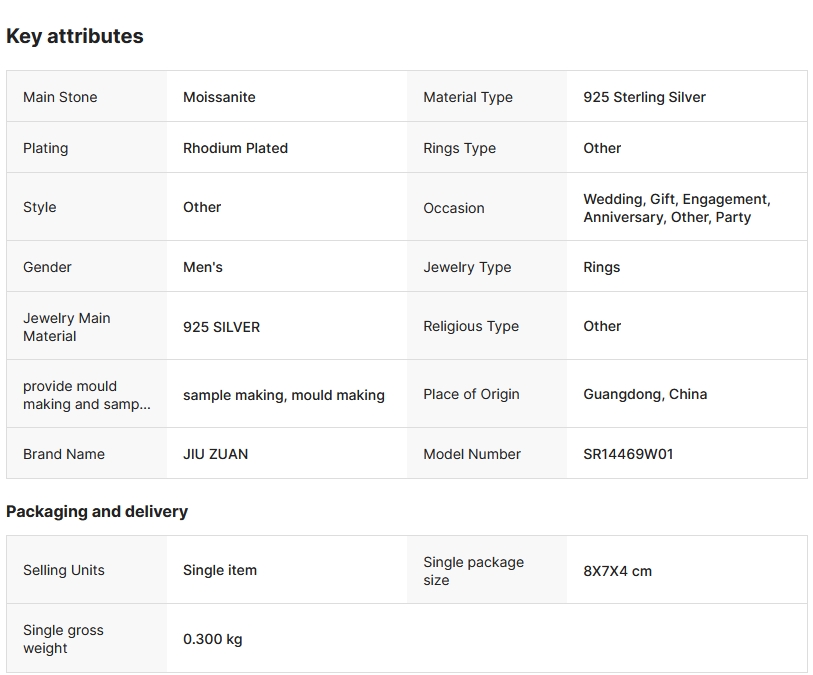 Key attributes

| Main Stone | Moissanite | Material Type | 925 Sterling Silver |
|---|---|---|---|
| Plating | Rhodium Plated | Rings Type | Other |
| Style | Other | Occasion | Wedding, Gift, Engagement, Anniversary, Other, Party |
| Gender | Men's | Jewelry Type | Rings |
| Jewelry Main Material | 925 SILVER | Religious Type | Other |
| provide mould making and samp... | sample making, mould making | Place of Origin | Guangdong, China |
| Brand Name | JIU ZUAN | Model Number | SR14469W01 |

Packaging and delivery

| Selling Units | Single item | Single package size | 8X7X4 cm |
|---|---|---|---|
| Single gross weight | 0.300 kg | | |